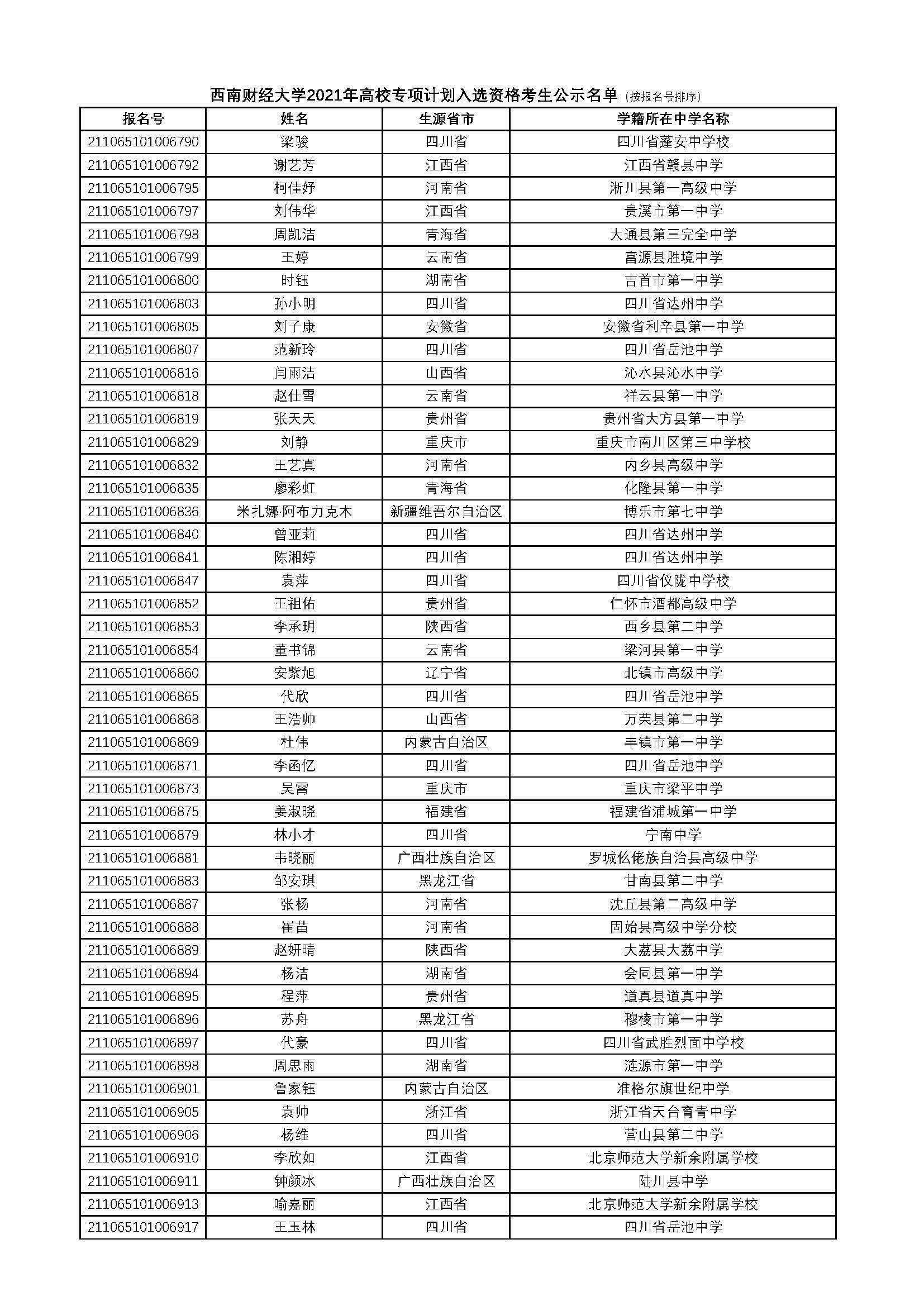 西南财经大学2021年高校专项计划入选资格考生公示名单（按报名号排序）

| 报名号 | 姓名 | 生源省市 | 学籍所在中学名称 |
|---|---|---|---|
| 211065101006790 | 梁骏 | 四川省 | 四川省蓬安中学校 |
| 211065101006792 | 谢艺芳 | 江西省 | 江西省赣县中学 |
| 211065101006795 | 柯佳妤 | 河南省 | 淅川县第一高级中学 |
| 211065101006797 | 刘伟华 | 江西省 | 贵溪市第一中学 |
| 211065101006798 | 周凯洁 | 青海省 | 大通县第三完全中学 |
| 211065101006799 | 王婷 | 云南省 | 富源县胜境中学 |
| 211065101006800 | 时钰 | 湖南省 | 吉首市第一中学 |
| 211065101006803 | 孙小明 | 四川省 | 四川省达州中学 |
| 211065101006805 | 刘子康 | 安徽省 | 安徽省利辛县第一中学 |
| 211065101006807 | 范新玲 | 四川省 | 四川省岳池中学 |
| 211065101006816 | 闫雨洁 | 山西省 | 沁水县沁水中学 |
| 211065101006818 | 赵仕雪 | 云南省 | 祥云县第一中学 |
| 211065101006819 | 张天天 | 贵州省 | 贵州省大方县第一中学 |
| 211065101006829 | 刘静 | 重庆市 | 重庆市南川区第三中学校 |
| 211065101006832 | 王艺真 | 河南省 | 内乡县高级中学 |
| 211065101006835 | 廖彩虹 | 青海省 | 化隆县第一中学 |
| 211065101006836 | 米扎娜·阿布力克木 | 新疆维吾尔自治区 | 博乐市第七中学 |
| 211065101006840 | 曾亚莉 | 四川省 | 四川省达州中学 |
| 211065101006841 | 陈湘婷 | 四川省 | 四川省达州中学 |
| 211065101006847 | 袁萍 | 四川省 | 四川省仪陇中学校 |
| 211065101006852 | 王祖佑 | 贵州省 | 仁怀市酒都高级中学 |
| 211065101006853 | 李承玥 | 陕西省 | 西乡县第二中学 |
| 211065101006854 | 董书锦 | 云南省 | 梁河县第一中学 |
| 211065101006860 | 安紫旭 | 辽宁省 | 北镇市高级中学 |
| 211065101006865 | 代欣 | 四川省 | 四川省岳池中学 |
| 211065101006868 | 王浩帅 | 山西省 | 万荣县第二中学 |
| 211065101006869 | 杜伟 | 内蒙古自治区 | 丰镇市第一中学 |
| 211065101006871 | 李函忆 | 四川省 | 四川省岳池中学 |
| 211065101006873 | 吴霄 | 重庆市 | 重庆市梁平中学 |
| 211065101006875 | 姜淑晓 | 福建省 | 福建省浦城第一中学 |
| 211065101006879 | 林小才 | 四川省 | 宁南中学 |
| 211065101006881 | 韦晓丽 | 广西壮族自治区 | 罗城仫佬族自治县高级中学 |
| 211065101006883 | 邹安琪 | 黑龙江省 | 甘南县第二中学 |
| 211065101006887 | 张杨 | 河南省 | 沈丘县第二高级中学 |
| 211065101006888 | 崔苗 | 河南省 | 固始县高级中学分校 |
| 211065101006889 | 赵妍晴 | 陕西省 | 大荔县大荔中学 |
| 211065101006894 | 杨洁 | 湖南省 | 会同县第一中学 |
| 211065101006895 | 程萍 | 贵州省 | 道真县道真中学 |
| 211065101006896 | 苏舟 | 黑龙江省 | 穆棱市第一中学 |
| 211065101006897 | 代豪 | 四川省 | 四川省武胜烈面中学校 |
| 211065101006898 | 周思雨 | 湖南省 | 涟源市第一中学 |
| 211065101006901 | 鲁家钰 | 内蒙古自治区 | 准格尔旗世纪中学 |
| 211065101006905 | 袁帅 | 浙江省 | 浙江省天台育青中学 |
| 211065101006906 | 杨维 | 四川省 | 营山县第二中学 |
| 211065101006910 | 李欣如 | 江西省 | 北京师范大学新余附属学校 |
| 211065101006911 | 钟颜冰 | 广西壮族自治区 | 陆川县中学 |
| 211065101006913 | 喻嘉丽 | 江西省 | 北京师范大学新余附属学校 |
| 211065101006917 | 王玉林 | 四川省 | 四川省岳池中学 |